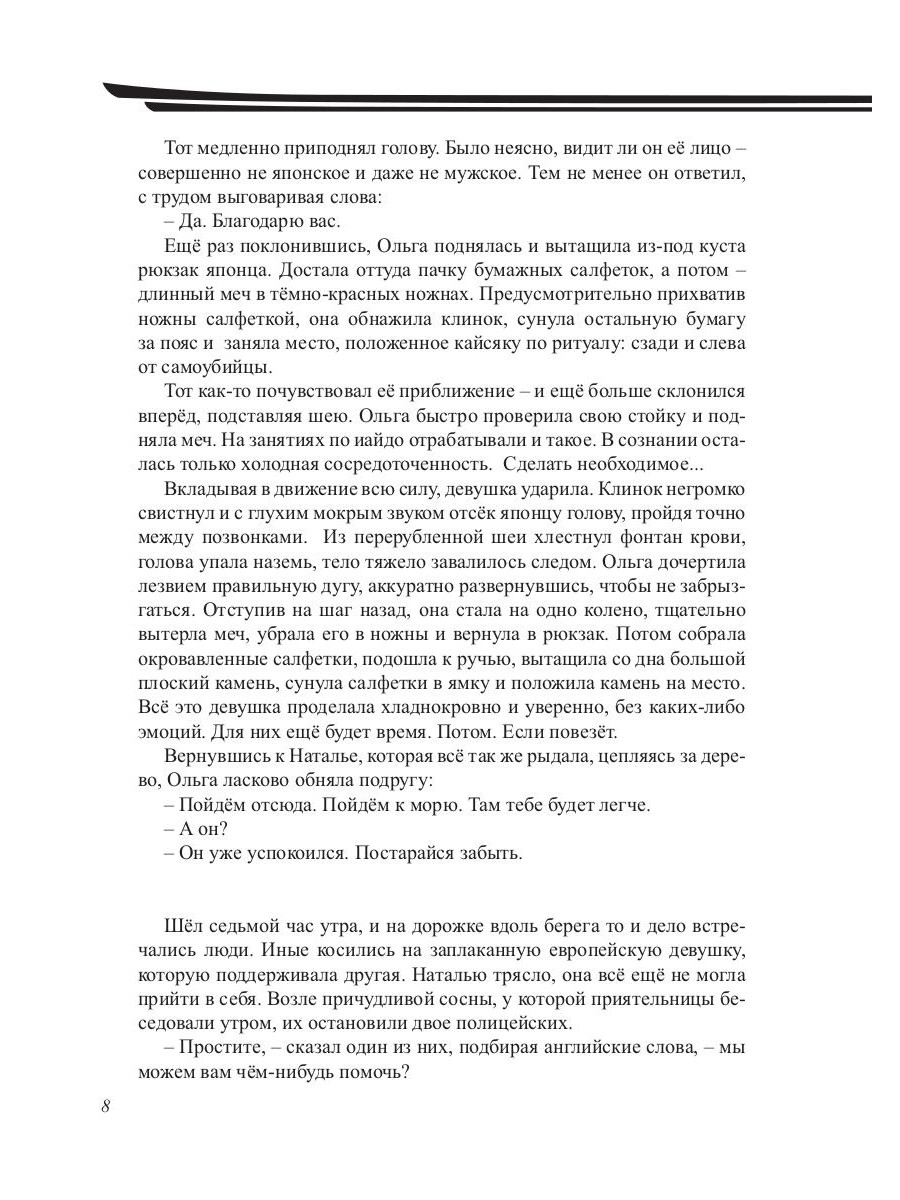 Тот медленно приподнял голову. Было неясно, видит ли он её лицо – совершенно не японское и даже не мужское. Тем не менее он ответил, с трудом выговаривая слова:

– Да. Благодарю вас.

Ещё раз поклонившись, Ольга поднялась и вытащила из-под куста рюкзак японца. Достала оттуда пачку бумажных салфеток, а потом – длинный меч в тёмно-красных ножнах. Предусмотрительно прихватив ножны салфеткой, она обнажила клинок, сунула остальную бумагу за пояс и заняла место, положенное кайсяку по ритуалу: сзади и слева от самоубийцы.

Тот как-то почувствовал её приближение – и ещё больше склонился вперёд, подставляя шею. Ольга быстро проверила свою стойку и подняла меч. На занятиях по иайдо отрабатывали и такое. В сознании осталась только холодная сосредоточенность. Сделать необходимое...

Вкладывая в движение всю силу, девушка ударила. Клинок негромко свистнул и с глухим мокрым звуком отсёк японцу голову, пройдя точно между позвонками. Из перерубленной шеи хлестнул фонтан крови, голова упала наземь, тело тяжело завалилось следом. Ольга дочертила лезвием правильную дугу, аккуратно развернувшись, чтобы не забрызгаться. Отступив на шаг назад, она стала на одно колено, тщательно вытерла меч, убрала его в ножны и вернула в рюкзак. Потом собрала окровавленные салфетки, подошла к ручью, вытащила со дна большой плоский камень, сунула салфетки в ямку и положила камень на место. Всё это девушка проделала хладнокровно и уверенно, без каких-либо эмоций. Для них ещё будет время. Потом. Если повезёт.

Вернувшись к Наталье, которая всё так же рыдала, цепляясь за дерево, Ольга ласково обняла подругу:

– Пойдём отсюда. Пойдём к морю. Там тебе будет легче.

– А он?

– Он уже успокоился. Постарайся забыть.

Шёл седьмой час утра, и на дорожке вдоль берега то и дело встречались люди. Иные косились на заплаканную европейскую девушку, которую поддерживала другая. Наталью трясло, она всё ещё не могла прийти в себя. Возле причудливой сосны, у которой приятельницы беседовали утром, их остановили двое полицейских.

– Простите, – сказал один из них, подбирая английские слова, – мы можем вам чём-нибудь помочь?

8